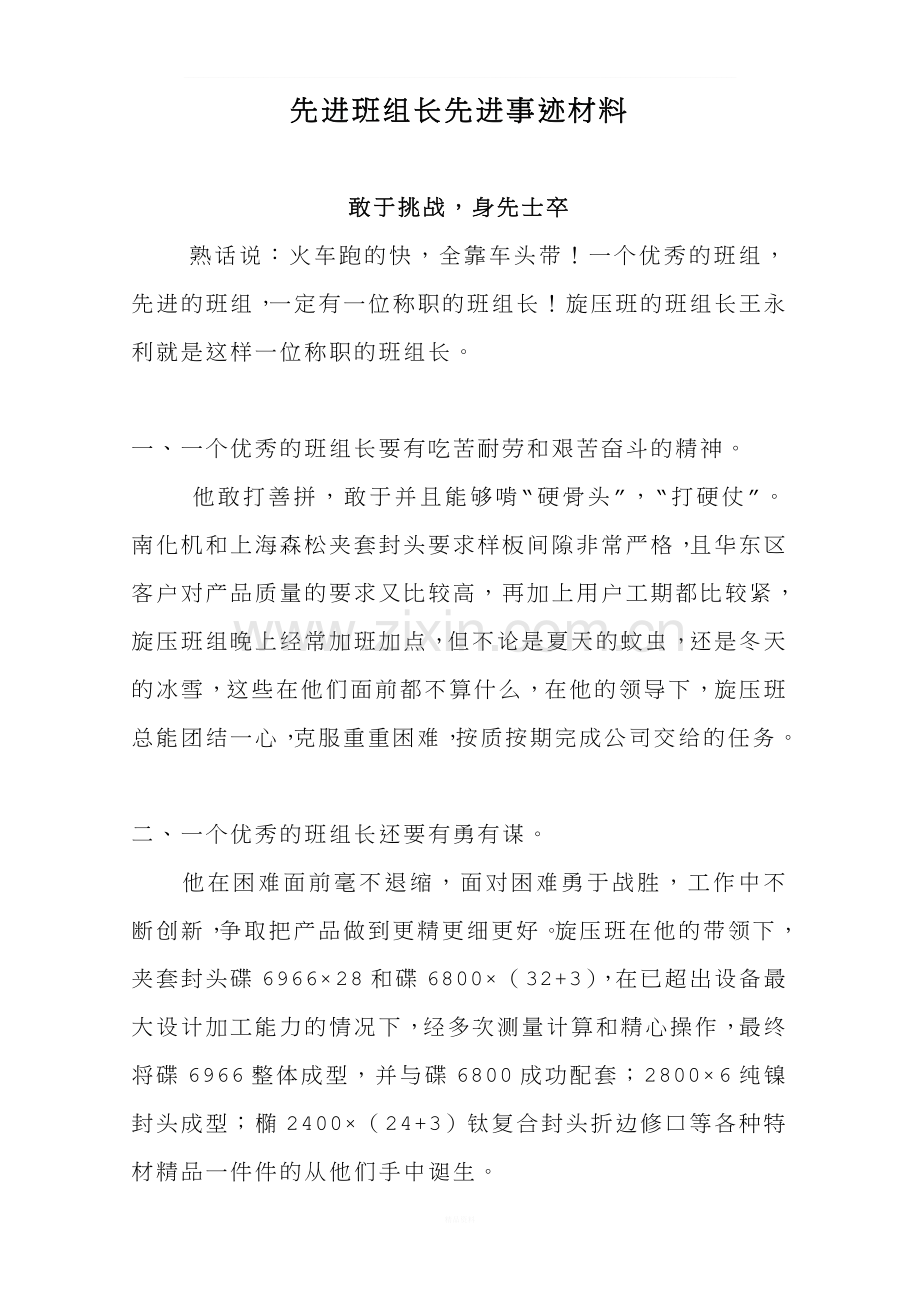 先进班组长先进事迹材料

敢于挑战，身先士卒

熟话说：火车跑的快，全靠车头带！一个优秀的班组，先进的班组，一定有一位称职的班组长！旋压班的班组长王永利就是这样一位称职的班组长。

一、一个优秀的班组长要有吃苦耐劳和艰苦奋斗的精神。

他敢打善拼，敢于并且能够啃“硬骨头”，“打硬仗”。南化机和上海森松夹套封头要求样板间隙非常严格，且华东区客户对产品质量的要求又比较高，再加上用户工期都比较紧，旋压班组晚上经常加班加点，但不论是夏天的蚊虫，还是冬天的冰雪，这些在他们面前都不算什么，在他的领导下，旋压班总能团结一心，克服重重困难，按质按期完成公司交给的任务。

二、一个优秀的班组长还要有勇有谋。

他在困难面前毫不退缩，面对困难勇于战胜，工作中不断创新，争取把产品做到更精更细更好。旋压班在他的带领下，夹套封头碟6966×28和碟6800×（32+3），在已超出设备最大设计加工能力的情况下，经多次测量计算和精心操作，最终将碟6966整体成型，并与碟6800成功配套；2800×6纯镍封头成型；椭2400×（24+3）钛复合封头折边修口等各种特材精品一件件的从他们手中诞生。

www.zixin.com.cn